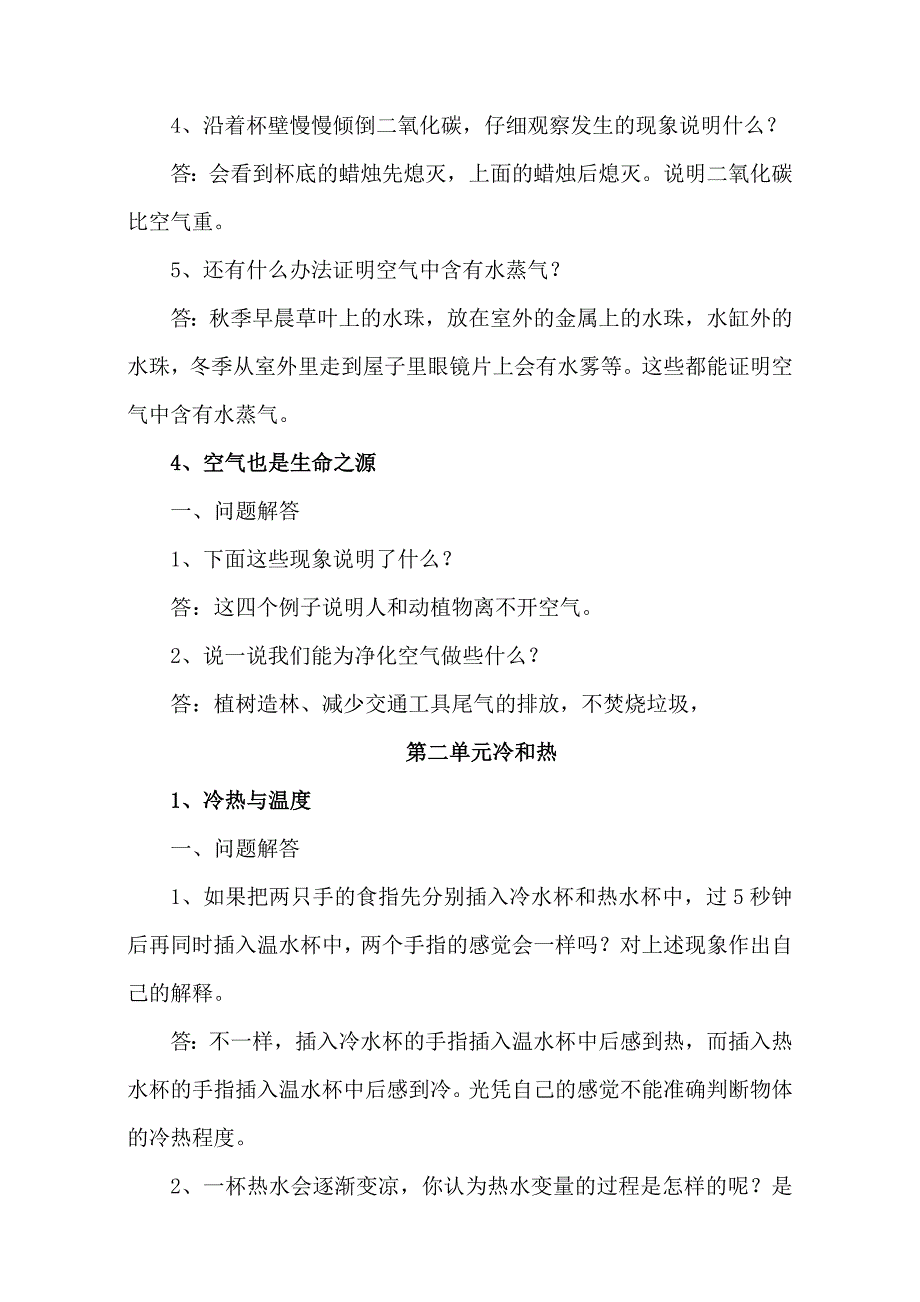 4、沿着杯壁慢慢倾倒二氧化碳，仔细观察发生的现象说明什么？

答：会看到杯底的蜡烛先熄灭，上面的蜡烛后熄灭。说明二氧化碳比空气重。

5、还有什么办法证明空气中含有水蒸气？

答：秋季早晨草叶上的水珠，放在室外的金属上的水珠，水缸外的水珠，冬季从室外里走到屋子里眼镜片上会有水雾等。这些都能证明空气中含有水蒸气。

4、空气也是生命之源

一、问题解答

1、下面这些现象说明了什么？

答：这四个例子说明人和动植物离不开空气。

2、说一说我们能为净化空气做些什么？

答：植树造林、减少交通工具尾气的排放，不焚烧垃圾，

第二单元冷和热

1、冷热与温度

一、问题解答

1、如果把两只手的食指先分别插入冷水杯和热水杯中，过5秒钟后再同时插入温水杯中，两个手指的感觉会一样吗？对上述现象作出自己的解释。

答：不一样，插入冷水杯的手指插入温水杯中后感到热，而插入热水杯的手指插入温水杯中后感到冷。光凭自己的感觉不能准确判断物体的冷热程度。

2、一杯热水会逐渐变凉，你认为热水变量的过程是怎样的呢？是